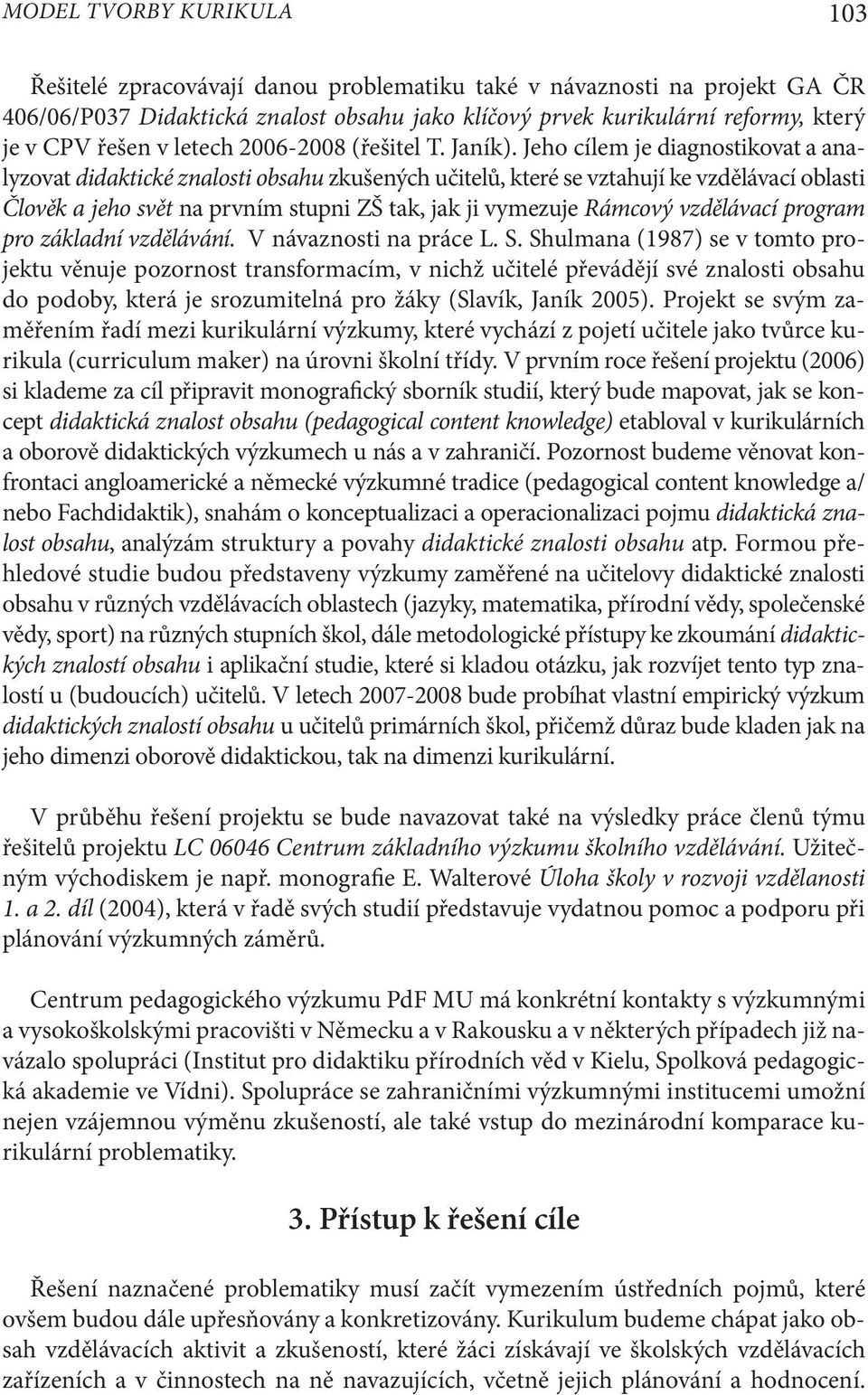 MODEL TVORBY KURIKULA 103

Řešitelé zpracovávají danou problematiku také v návaznosti na projekt GA ČR 406/06/P037 Didaktická znalost obsahu jako klíčový prvek kurikulární reformy, který je v CPV řešen v letech 2006-2008 (řešitel T. Janík). Jeho cílem je diagnostikovat a analyzovat didaktické znalosti obsahu zkušených učitelů, které se vztahují ke vzdělávací oblasti Člověk a jeho svět na prvním stupni ZŠ tak, jak ji vymezuje Rámcový vzdělávací program pro základní vzdělávání. V návaznosti na práce L. S. Shulmana (1987) se v tomto projektu věnuje pozornost transformacím, v nichž učitelé převádějí své znalosti obsahu do podoby, která je srozumitelná pro žáky (Slavík, Janík 2005). Projekt se svým zaměřením řadí mezi kurikulární výzkumy, které vychází z pojetí učitele jako tvůrce kurikula (curriculum maker) na úrovni školní třídy. V prvním roce řešení projektu (2006) si klademe za cíl připravit monografický sborník studií, který bude mapovat, jak se koncept didaktická znalost obsahu (pedagogical content knowledge) etabloval v kurikulárních a oborově didaktických výzkumech u nás a v zahraničí. Pozornost budeme věnovat konfrontaci angloamerické a německé výzkumné tradice (pedagogical content knowledge a/ nebo Fachdidaktik), snahám o konceptualizaci a operacionalizaci pojmu didaktická znalost obsahu, analýzám struktury a povahy didaktické znalosti obsahu atp. Formou přehledové studie budou představeny výzkumy zaměřené na učitelovy didaktické znalosti obsahu v různých vzdělávacích oblastech (jazyky, matematika, přírodní vědy, společenské vědy, sport) na různých stupních škol, dále metodologické přístupy ke zkoumání didaktických znalostí obsahu i aplikační studie, které si kladou otázku, jak rozvíjet tento typ znalostí u (budoucích) učitelů. V letech 2007-2008 bude probíhat vlastní empirický výzkum didaktických znalostí obsahu u učitelů primárních škol, přičemž důraz bude kladen jak na jeho dimenzi oborově didaktickou, tak na dimenzi kurikulární.

V průběhu řešení projektu se bude navazovat také na výsledky práce členů týmu řešitelů projektu LC 06046 Centrum základního výzkumu školního vzdělávání. Užitečným východiskem je např. monografie E. Walterové Úloha školy v rozvoji vzdělanosti 1. a 2. díl (2004), která v řadě svých studií představuje vydatnou pomoc a podporu při plánování výzkumných záměrů.

Centrum pedagogického výzkumu PdF MU má konkrétní kontakty s výzkumnými a vysokoškolskými pracovišti v Německu a v Rakousku a v některých případech již navázalo spolupráci (Institut pro didaktiku přírodních věd v Kielu, Spolková pedagogická akademie ve Vídni). Spolupráce se zahraničními výzkumnými institucemi umožní nejen vzájemnou výměnu zkušeností, ale také vstup do mezinárodní komparace kurikulární problematiky.

3. Přístup k řešení cíle

Řešení naznačené problematiky musí začít vymezením ústředních pojmů, které ovšem budou dále upřesňovány a konkretizovány. Kurikulum budeme chápat jako obsah vzdělávacích aktivit a zkušeností, které žáci získávají ve školských vzdělávacích zařízeních a v činnostech na ně navazujících, včetně jejich plánování a hodnocení.